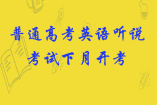 普通高考英语听说
考试下月开考